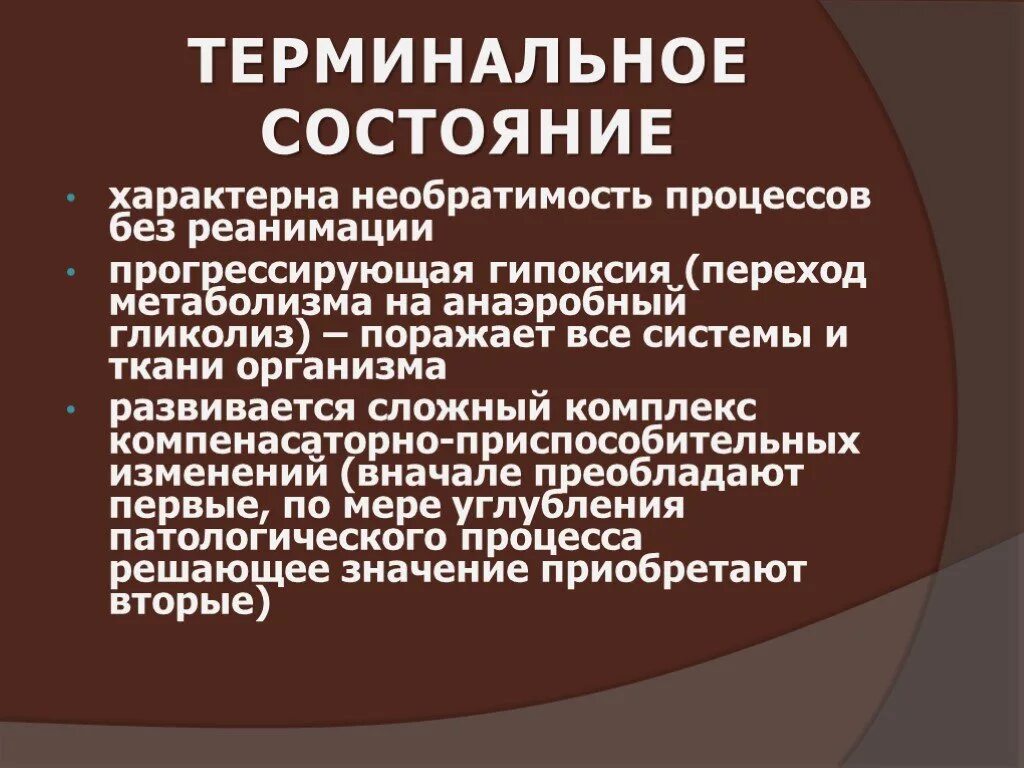 ТЕРМИНАЛЬНОЕ СОСТОЯНИЕ

• характерна необратимость процессов без реанимации

• прогрессирующая гипоксия (переход метаболизма на анаэробный гликолиз) – поражает все системы и ткани организма

• развивается сложный комплекс компенасаторно-приспособительных изменений (вначале преобладают первые, по мере углубления патологического процесса решающее значение приобретают вторые)